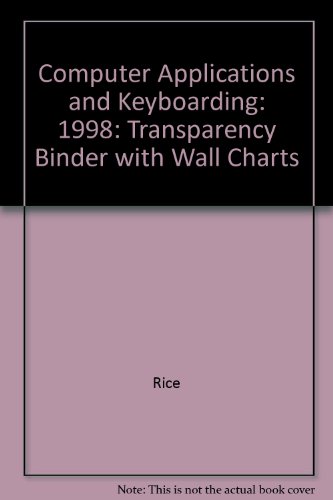 Computer Applications and Keyboarding: 1998: Transparency Binder with Wall Charts

Rice

Note: This is not the actual book cover